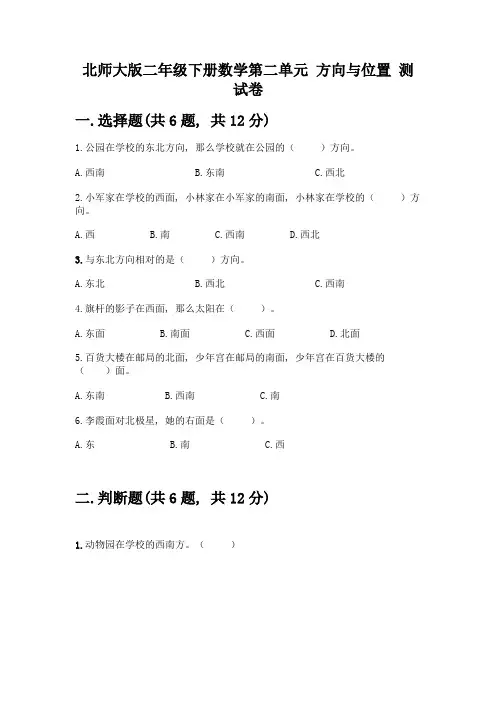 北师大版二年级下册数学第二单元 方向与位置 测试卷

一.选择题(共 6 题, 共 12 分)

1.公园在学校的东北方向，那么学校就在公园的（　　）方向。

A.西南　　B.东南　　C.西北

2.小军家在学校的西面，小林家在小军家的南面，小林家在学校的（　　）方向。

A.西　　B.南　　C.西南　　D.西北

3.与东北方向相对的是（　　）方向。

A.东北　　B.西北　　C.西南

4.旗杆的影子在西面，那么太阳在（　　）。

A.东面　　B.南面　　C.西面　　D.北面

5.百货大楼在邮局的北面，少年宫在邮局的南面，少年宫在百货大楼的（　　）面。

A.东南　　B.西南　　C.南

6.李霞面对北极星，她的右面是（　　）。

A.东　　B.南　　C.西

二.判断题(共 6 题, 共 12 分)

1.动物园在学校的西南方。（　　）